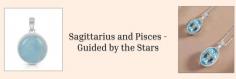 Sagittarius and Pisces - Guided by the Stars